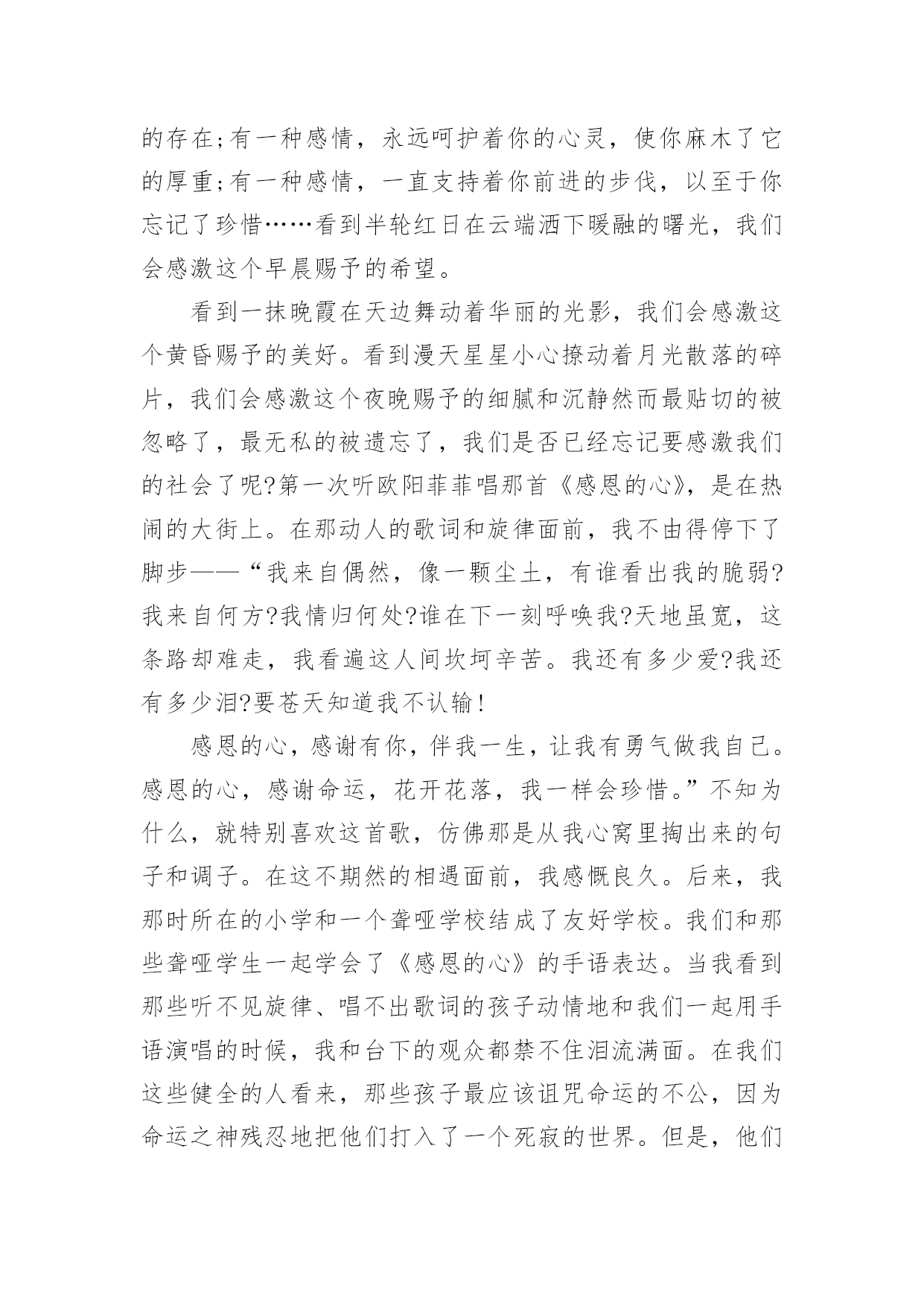 的存在;有一种感情，永远呵护着你的心灵，使你麻木了它的厚重;有一种感情，一直支持着你前进的步伐，以至于你忘记了珍惜……看到半轮红日在云端洒下暖融的曙光，我们会感激这个早晨赐予的希望。

看到一抹晚霞在天边舞动着华丽的光影，我们会感激这个黄昏赐予的美好。看到漫天星星小心撩动着月光散落的碎片，我们会感激这个夜晚赐予的细腻和沉静然而最贴切的被忽略了，最无私的被遗忘了，我们是否已经忘记要感激我们的社会了呢?第一次听欧阳菲菲唱那首《感恩的心》，是在热闹的大街上。在那动人的歌词和旋律面前，我不由得停下了脚步——“我来自偶然，像一颗尘土，有谁看出我的脆弱?我来自何方?我情归何处?谁在下一刻呼唤我?天地虽宽，这条路却难走，我看遍这人间坎坷辛苦。我还有多少爱?我还有多少泪?要苍天知道我不认输!

感恩的心，感谢有你，伴我一生，让我有勇气做我自己。感恩的心，感谢命运，花开花落，我一样会珍惜。”不知为什么，就特别喜欢这首歌，仿佛那是从我心窝里掏出来的句子和调子。在这不期然的相遇面前，我感慨良久。后来，我那时所在的小学和一个聋哑学校结成了友好学校。我们和那些聋哑学生一起学会了《感恩的心》的手语表达。当我看到那些听不见旋律、唱不出歌词的孩子动情地和我们一起用手语演唱的时候，我和台下的观众都禁不住泪流满面。在我们这些健全的人看来，那些孩子最应该诅咒命运的不公，因为命运之神残忍地把他们打入了一个死寂的世界。但是，他们